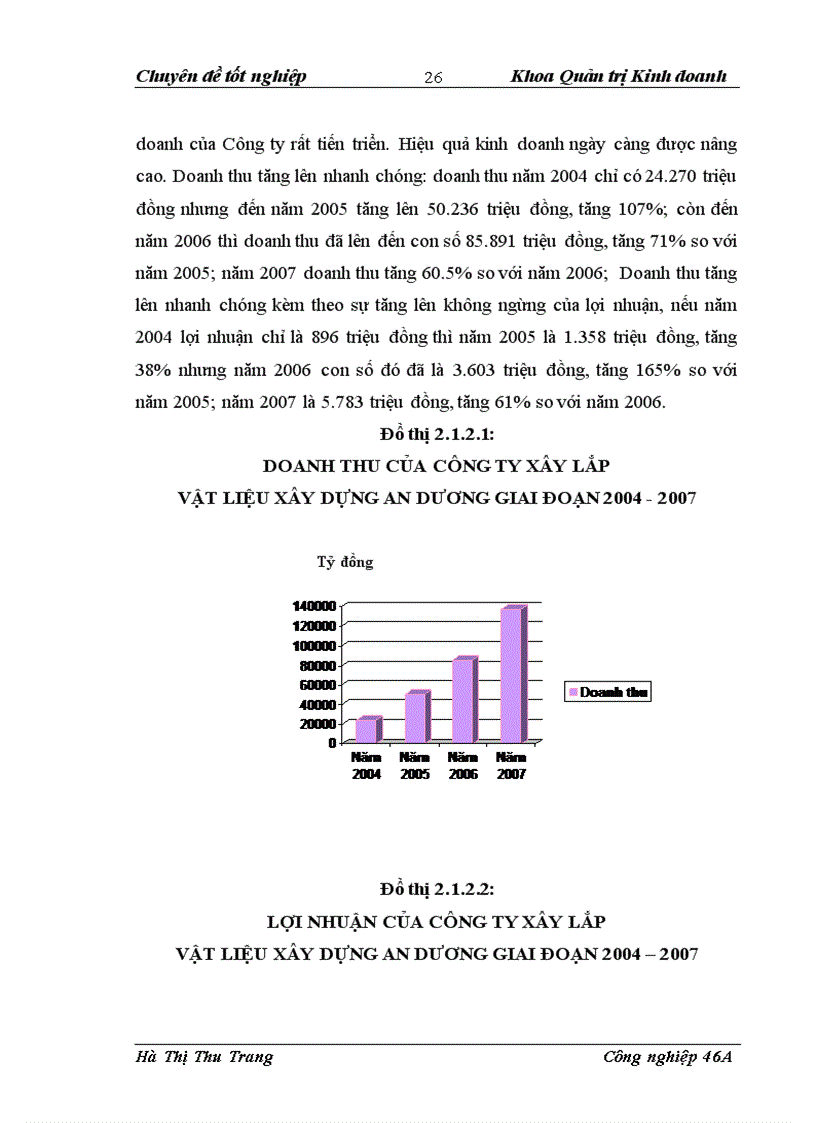 Chuyên đề tốt nghiệp 26 Khoa Quản trị Kinh doanh

doanh của Công ty rất tiến triển. Hiệu quả kinh doanh ngày càng được nâng cao. Doanh thu tăng lên nhanh chóng: doanh thu năm 2004 chỉ có 24.270 triệu đồng nhưng đến năm 2005 tăng lên 50.236 triệu đồng, tăng 107%; còn đến năm 2006 thì doanh thu đã lên đến con số 85.891 triệu đồng, tăng 71% so với năm 2005; năm 2007 doanh thu tăng 60.5% so với năm 2006; Doanh thu tăng lên nhanh chóng kèm theo sự tăng lên không ngừng của lợi nhuận, nếu năm 2004 lợi nhuận chỉ là 896 triệu đồng thì năm 2005 là 1.358 triệu đồng, tăng 38% nhưng năm 2006 con số đó đã là 3.603 triệu đồng, tăng 165% so với năm 2005; năm 2007 là 5.783 triệu đồng, tăng 61% so với năm 2006.

Đồ thị 2.1.2.1:

DOANH THU CỦA CÔNG TY XÂY LẮP

VẬT LIỆU XÂY DỰNG AN DƯƠNG GIAI ĐOẠN 2004 - 2007

Tỷ đồng

140000
120000
100000
80000
60000
40000
20000
0

Năm 2004
Năm 2005
Năm 2006
Năm 2007

Doanh thu

Đồ thị 2.1.2.2:

LỢI NHUẬN CỦA CÔNG TY XÂY LẮP

VẬT LIỆU XÂY DỰNG AN DƯƠNG GIAI ĐOẠN 2004 – 2007

Hà Thị Thu Trang Công nghiệp 46A